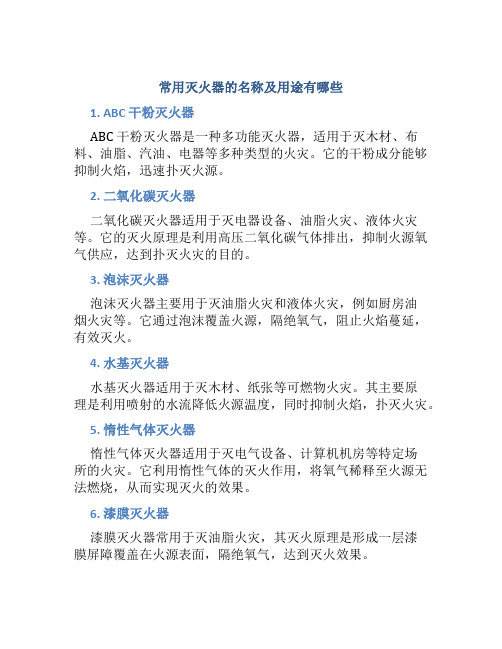 常用灭火器的名称及用途有哪些

1. ABC 干粉灭火器

ABC 干粉灭火器是一种多功能灭火器，适用于灭木材、布料、油脂、汽油、电器等多种类型的火灾。它的干粉成分能够抑制火焰，迅速扑灭火源。

2. 二氧化碳灭火器

二氧化碳灭火器适用于灭电器设备、油脂火灾、液体火灾等。它的灭火原理是利用高压二氧化碳气体排出，抑制火源氧气供应，达到扑灭火灾的目的。

3. 泡沫灭火器

泡沫灭火器主要用于灭油脂火灾和液体火灾，例如厨房油烟火灾等。它通过泡沫覆盖火源，隔绝氧气，阻止火焰蔓延，有效灭火。

4. 水基灭火器

水基灭火器适用于灭木材、纸张等可燃物火灾。其主要原理是利用喷射的水流降低火源温度，同时抑制火焰，扑灭火灾。

5. 惰性气体灭火器

惰性气体灭火器适用于灭电气设备、计算机机房等特定场所的火灾。它利用惰性气体的灭火作用，将氧气稀释至火源无法燃烧，从而实现灭火的效果。

6. 漆膜灭火器

漆膜灭火器常用于灭油脂火灾，其灭火原理是形成一层漆膜屏障覆盖在火源表面，隔绝氧气，达到灭火效果。